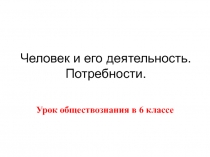 Человек и его деятельность. Потребности.

Урок обществознания в 6 классе